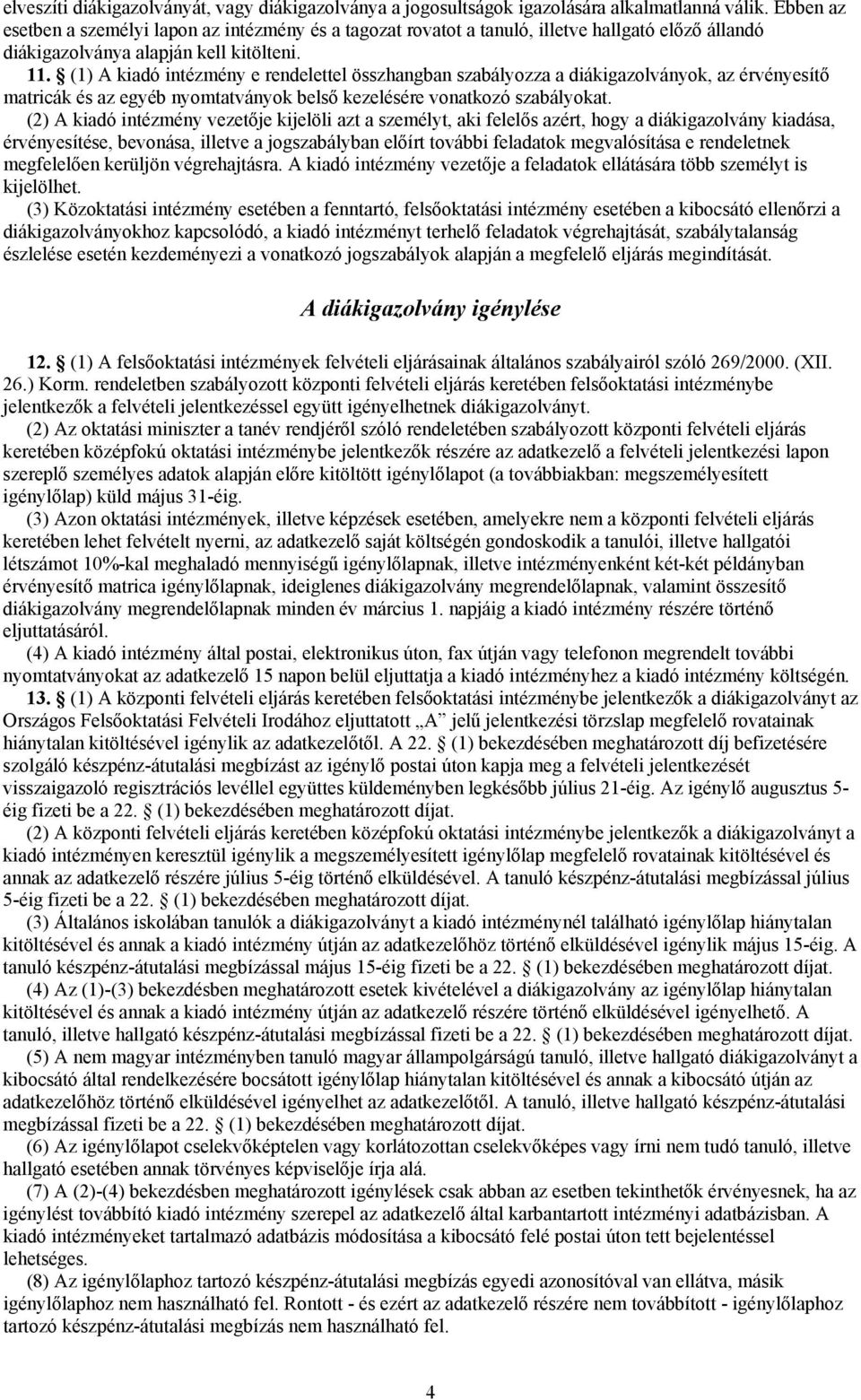 elveszíti diákigazolványát, vagy diákigazolványa a jogosultságok igazolására alkalmatlanná válik. Ebben az esetben a személyi lapon az intézmény és a tagozat rovatot a tanuló, illetve hallgató előző állandó diákigazolványa alapján kell kitölteni.

11. § (1) A kiadó intézmény e rendelettel összhangban szabályozza a diákigazolványok, az érvényesítő matricák és az egyéb nyomtatványok belső kezelésére vonatkozó szabályokat.

(2) A kiadó intézmény vezetője kijelöli azt a személyt, aki felelős azért, hogy a diákigazolvány kiadása, érvényesítése, bevonása, illetve a jogszabályban előírt további feladatok megvalósítása e rendeletnek megfelelően kerüljön végrehajtásra. A kiadó intézmény vezetője a feladatok ellátására több személyt is kijelölhet.

(3) Közoktatási intézmény esetében a fenntartó, felsőoktatási intézmény esetében a kibocsátó ellenőrzi a diákigazolványokhoz kapcsolódó, a kiadó intézményt terhelő feladatok végrehajtását, szabálytalanság észlelése esetén kezdeményezi a vonatkozó jogszabályok alapján a megfelelő eljárás megindítását.

A diákigazolvány igénylése

12. § (1) A felsőoktatási intézmények felvételi eljárásainak általános szabályairól szóló 269/2000. (XII. 26.) Korm. rendeletben szabályozott központi felvételi eljárás keretében felsőoktatási intézménybe jelentkezők a felvételi jelentkezéssel együtt igényelhetnek diákigazolványt.

(2) Az oktatási miniszter a tanév rendjéről szóló rendeletében szabályozott központi felvételi eljárás keretében középfokú oktatási intézménybe jelentkezők részére az adatkezelő a felvételi jelentkezési lapon szereplő személyes adatok alapján előre kitöltött igénylőlapot (a továbbiakban: megszemélyesített igénylőlap) küld május 31-éig.

(3) Azon oktatási intézmények, illetve képzések esetében, amelyekre nem a központi felvételi eljárás keretében lehet felvételt nyerni, az adatkezelő saját költségén gondoskodik a tanulói, illetve hallgatói létszámot 10%-kal meghaladó mennyiségű igénylőlapnak, illetve intézményenként két-két példányban érvényesítő matrica igénylőlapnak, ideiglenes diákigazolvány megrendelőlapnak, valamint összesítő diákigazolvány megrendelőlapnak minden év március 1. napjáig a kiadó intézmény részére történő eljuttatásáról.

(4) A kiadó intézmény által postai, elektronikus úton, fax útján vagy telefonon megrendelt további nyomtatványokat az adatkezelő 15 napon belül eljuttatja a kiadó intézményhez a kiadó intézmény költségén.

13. § (1) A központi felvételi eljárás keretében felsőoktatási intézménybe jelentkezők a diákigazolványt az Országos Felsőoktatási Felvételi Irodához eljuttatott „A” jelű jelentkezési törzslap megfelelő rovatainak hiánytalan kitöltésével igénylik az adatkezelőtől. A 22. § (1) bekezdésében meghatározott díj befizetésére szolgáló készpénz-átutalási megbízást az igénylő postai úton kapja meg a felvételi jelentkezést visszaigazoló regisztrációs levéllel együttes küldeményben legkésőbb július 21-éig. Az igénylő augusztus 5-éig fizeti be a 22. § (1) bekezdésében meghatározott díjat.

(2) A központi felvételi eljárás keretében középfokú oktatási intézménybe jelentkezők a diákigazolványt a kiadó intézményen keresztül igénylik a megszemélyesített igénylőlap megfelelő rovatainak kitöltésével és annak az adatkezelő részére július 5-éig történő elküldésével. A tanuló készpénz-átutalási megbízással július 5-éig fizeti be a 22. § (1) bekezdésében meghatározott díjat.

(3) Általános iskolában tanulók a diákigazolványt a kiadó intézménynél található igénylőlap hiánytalan kitöltésével és annak a kiadó intézmény útján az adatkezelőhöz történő elküldésével igénylik május 15-éig. A tanuló készpénz-átutalási megbízással május 15-éig fizeti be a 22. § (1) bekezdésében meghatározott díjat.

(4) Az (1)-(3) bekezdésben meghatározott esetek kivételével a diákigazolvány az igénylőlap hiánytalan kitöltésével és annak a kiadó intézmény útján az adatkezelő részére történő elküldésével igényelhető. A tanuló, illetve hallgató készpénz-átutalási megbízással fizeti be a 22. § (1) bekezdésében meghatározott díjat.

(5) A nem magyar intézményben tanuló magyar állampolgárságú tanuló, illetve hallgató diákigazolványt a kibocsátó által rendelkezésére bocsátott igénylőlap hiánytalan kitöltésével és annak a kibocsátó útján az adatkezelőhöz történő elküldésével igényelhet az adatkezelőtől. A tanuló, illetve hallgató készpénz-átutalási megbízással fizeti be a 22. § (1) bekezdésében meghatározott díjat.

(6) Az igénylőlapot cselekvőképtelen vagy korlátozottan cselekvőképes vagy írni nem tudó tanuló, illetve hallgató esetében annak törvényes képviselője írja alá.

(7) A (2)-(4) bekezdésben meghatározott igénylések csak abban az esetben tekinthetők érvényesnek, ha az igénylést továbbító kiadó intézmény szerepel az adatkezelő által karbantartott intézményi adatbázisban. A kiadó intézményeket tartalmazó adatbázis módosítása a kibocsátó felé postai úton tett bejelentéssel lehetséges.

(8) Az igénylőlaphoz tartozó készpénz-átutalási megbízás egyedi azonosítóval van ellátva, másik igénylőlaphoz nem használható fel. Rontott - és ezért az adatkezelő részére nem továbbított - igénylőlaphoz tartozó készpénz-átutalási megbízás nem használható fel.

4